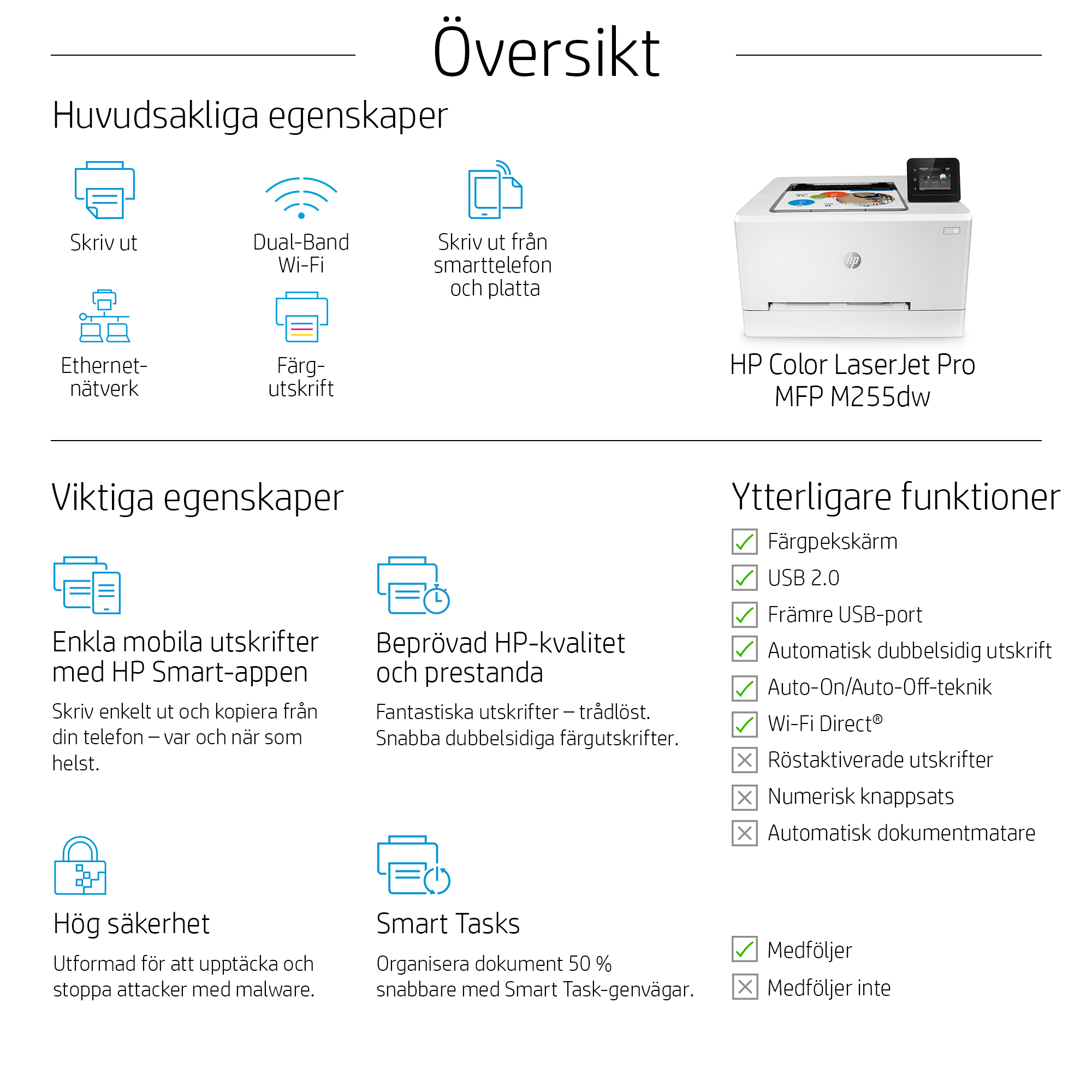 Översikt

Huvudsakliga egenskaper

Skriv ut

Dual-Band Wi-Fi

Skriv ut från smarttelefon och platta

Ethernet-nätverk

Färg-utskrift

HP Color LaserJet Pro MFP M255dw

Viktiga egenskaper

Enkla mobila utskrifter med HP Smart-appen

Skriv enkelt ut och kopiera från din telefon – var och när som helst.

Beprövad HP-kvalitet och prestanda

Fantastiska utskrifter – trådlöst. Snabba dubbelsidiga färgutskrifter.

Hög säkerhet

Utformad för att upptäcka och stoppa attacker med malware.

Smart Tasks

Organisera dokument 50 % snabbare med Smart Task-genvägar.

Ytterligare funktioner

Färgpekskärm

USB 2.0

Främre USB-port

Automatisk dubbelsidig utskrift

Auto-On/Auto-Off-teknik

Wi-Fi Direct®

Röstaktiverade utskrifter

Numerisk knappsats

Automatisk dokumentmatare

Medföljer

Medföljer inte